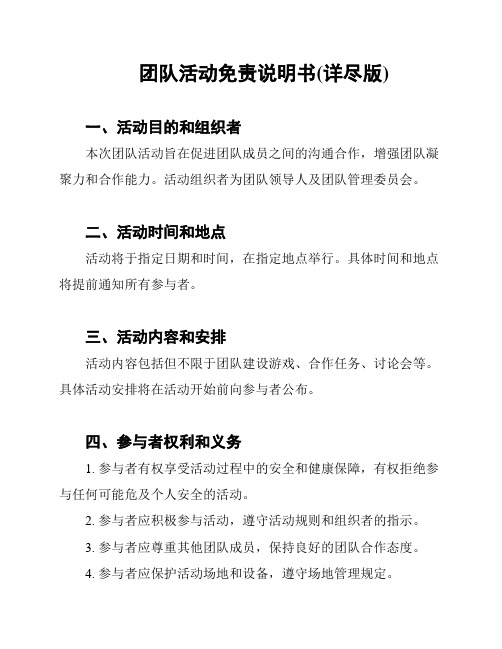 团队活动免责说明书(详尽版)

一、活动目的和组织者

本次团队活动旨在促进团队成员之间的沟通合作，增强团队凝聚力和合作能力。活动组织者为团队领导人及团队管理委员会。

二、活动时间和地点

活动将于指定日期和时间，在指定地点举行。具体时间和地点将提前通知所有参与者。

三、活动内容和安排

活动内容包括但不限于团队建设游戏、合作任务、讨论会等。具体活动安排将在活动开始前向参与者公布。

四、参与者权利和义务

1. 参与者有权享受活动过程中的安全和健康保障，有权拒绝参与任何可能危及个人安全的活动。

2. 参与者应积极参与活动，遵守活动规则和组织者的指示。

3. 参与者应尊重其他团队成员，保持良好的团队合作态度。

4. 参与者应保护活动场地和设备，遵守场地管理规定。